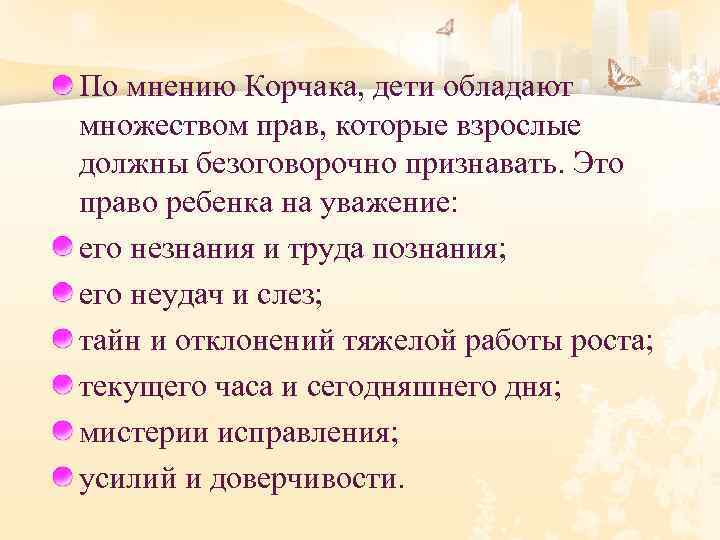 По мнению Корчака, дети обладают множеством прав, которые взрослые должны безоговорочно признавать. Это право ребенка на уважение:

его незнания и труда познания;

его неудач и слез;

тайн и отклонений тяжелой работы роста;

текущего часа и сегодняшнего дня;

мистерии исправления;

усилий и доверчивости.